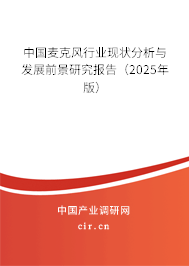 中国麦克风行业现状分析与发展前景研究报告（2025年版）

中国产业调研网

cir.cn